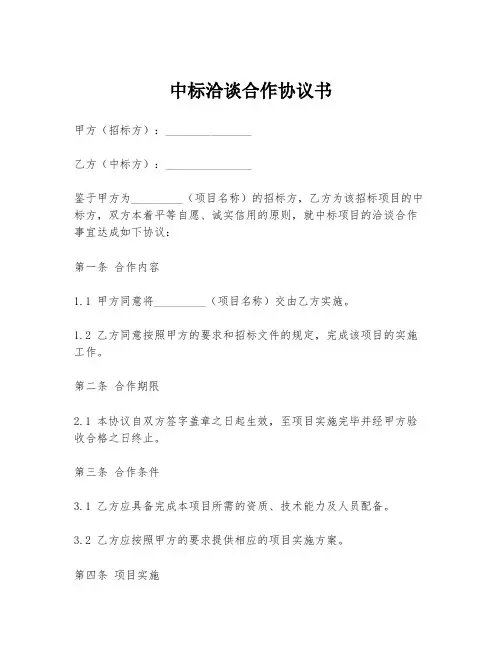 中标洽谈合作协议书

甲方（招标方）：________________

乙方（中标方）：________________

鉴于甲方为__________（项目名称）的招标方，乙方为该招标项目的中标方，双方本着平等自愿、诚实信用的原则，就中标项目的洽谈合作事宜达成如下协议：

第一条 合作内容

1.1 甲方同意将__________（项目名称）交由乙方实施。

1.2 乙方同意按照甲方的要求和招标文件的规定，完成该项目的实施工作。

第二条 合作期限

2.1 本协议自双方签字盖章之日起生效，至项目实施完毕并经甲方验收合格之日终止。

第三条 合作条件

3.1 乙方应具备完成本项目所需的资质、技术能力及人员配备。

3.2 乙方应按照甲方的要求提供相应的项目实施方案。

第四条 项目实施